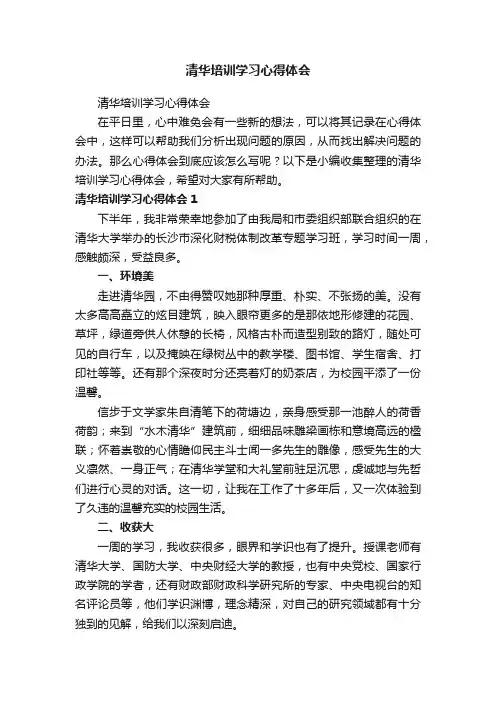 清华培训学习心得体会

清华培训学习心得体会

在平日里，心中难免会有一些新的想法，可以将其记录在心得体会中，这样可以帮助我们分析出现问题的原因，从而找出解决问题的办法。那么心得体会到底应该怎么写呢？以下是小编收集整理的清华培训学习心得体会，希望对大家有所帮助。

清华培训学习心得体会 1

下半年，我非常荣幸地参加了由我局和市委组织部联合组织的在清华大学举办的长沙市深化财税体制改革专题学习班，学习时间一周，感触颇深，受益良多。

一、环境美

走进清华园，不由得赞叹她那种厚重、朴实、不张扬的美。没有太多高高矗立的炫目建筑，映入眼帘更多的是那依地形修建的花园、草坪，绿道旁供人休憩的长椅，风格古朴而造型别致的路灯，随处可见的自行车，以及掩映在绿树丛中的教学楼、图书馆、学生宿舍、打印社等等。还有那个深夜时分还亮着灯的奶茶店，为校园平添了一份温馨。

信步于文学家朱自清笔下的荷塘边，亲身感受那一池醉人的荷香荷韵；来到“水木清华”建筑前，细细品味雕梁画栋和意境高远的楹联；怀着崇敬的心情瞻仰民主斗士闻一多先生的雕像，感受先生的大义凛然、一身正气；在清华学堂和大礼堂前驻足沉思，虔诚地与先哲们进行心灵的对话。这一切，让我在工作了十多年后，又一次体验到了久违的温馨充实的校园生活。

二、收获大

一周的学习，我收获很多，眼界和学识也有了提升。授课老师有清华大学、国防大学、中央财经大学的教授，也有中央党校、国家行政学院的学者，还有财政部财政科学研究所的专家、中央电视台的知名评论员等，他们学识渊博，理念精深，对自己的研究领域都有十分独到的见解，给我们以深刻启迪。